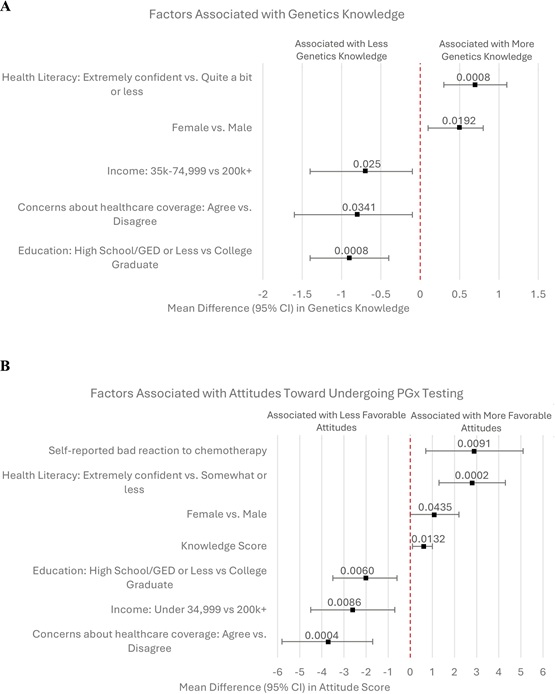 A

Factors Associated with Genetics Knowledge

Associated with Less Genetics Knowledge

Associated with More Genetics Knowledge

Health Literacy: Extremely confident vs. Quite a bit or less

0.0008

Female vs. Male

0.0192

Income: 35k-74,999 vs 200k+

0.025

Concerns about healthcare coverage: Agree vs. Disagree

0.0341

Education: High School/GED or Less vs College Graduate

0.0008

-2 -1.5 -1 -0.5 0 0.5 1 1.5

Mean Difference (95% CI) in Genetics Knowledge

B

Factors Associated with Attitudes Toward Undergoing PGx Testing

Associated with Less Favorable Attitudes

Associated with More Favorable Attitudes

Self-reported bad reaction to chemotherapy

0.0091

Health Literacy: Extremely confident vs. Somewhat or less

0.0002

Female vs. Male

0.0435

Knowledge Score

0.0132

Education: High School/GED or Less vs College Graduate

0.0060

Income: Under 34,999 vs 200k+

0.0086

Concerns about healthcare coverage: Agree vs. Disagree

0.0004

-6 -5 -4 -3 -2 -1 0 1 2 3 4 5 6

Mean Difference (95% CI) in Attitude Score